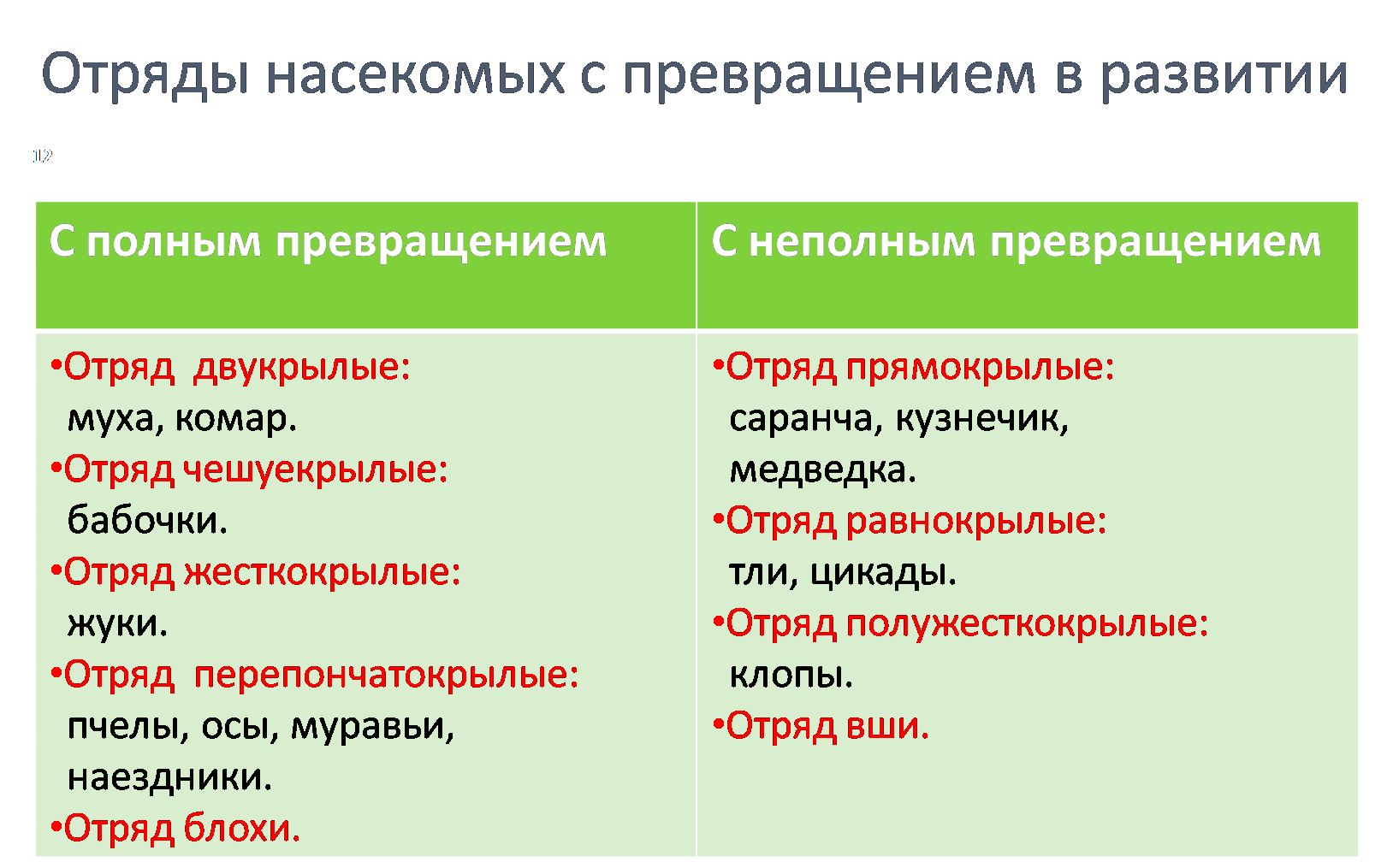 Отряды насекомых с превращением в развитии

12

| С полным превращением | С неполным превращением |
|---|---|
| •Отряд двукрылые: муха, комар. •Отряд чешуекрылые: бабочки. •Отряд жесткокрылые: жуки. •Отряд перепончатокрылые: пчелы, осы, муравьи, наездники. •Отряд блохи. | •Отряд прямокрылые: саранча, кузнечик, медведка. •Отряд равнокрылые: тли, цикады. •Отряд полужесткокрылые: клопы. •Отряд вши. |